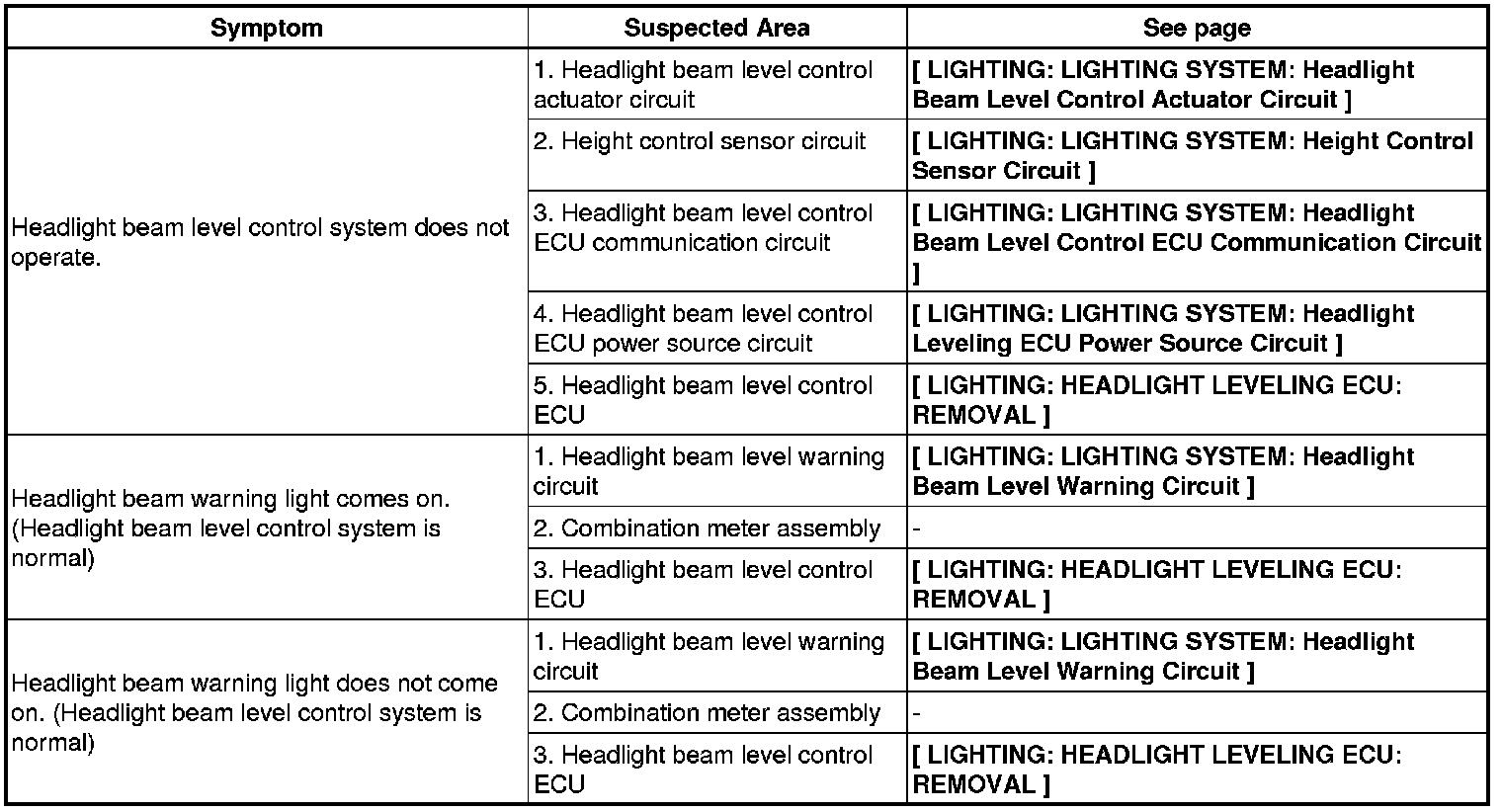 | Symptom | Suspected Area | See page |
|---|---|---|
| Headlight beam level control system does not operate. | 1. Headlight beam level control actuator circuit | [ LIGHTING: LIGHTING SYSTEM: Headlight Beam Level Control Actuator Circuit ] |
| | 2. Height control sensor circuit | [ LIGHTING: LIGHTING SYSTEM: Height Control Sensor Circuit ] |
| | 3. Headlight beam level control ECU communication circuit | [ LIGHTING: LIGHTING SYSTEM: Headlight Beam Level Control ECU Communication Circuit ] |
| | 4. Headlight beam level control ECU power source circuit | [ LIGHTING: LIGHTING SYSTEM: Headlight Leveling ECU Power Source Circuit ] |
| | 5. Headlight beam level control ECU | [ LIGHTING: HEADLIGHT LEVELING ECU: REMOVAL ] |
| Headlight beam warning light comes on. (Headlight beam level control system is normal) | 1. Headlight beam level warning circuit | [ LIGHTING: LIGHTING SYSTEM: Headlight Beam Level Warning Circuit ] |
| | 2. Combination meter assembly | - |
| | 3. Headlight beam level control ECU | [ LIGHTING: HEADLIGHT LEVELING ECU: REMOVAL ] |
| Headlight beam warning light does not come on. (Headlight beam level control system is normal) | 1. Headlight beam level warning circuit | [ LIGHTING: LIGHTING SYSTEM: Headlight Beam Level Warning Circuit ] |
| | 2. Combination meter assembly | - |
| | 3. Headlight beam level control ECU | [ LIGHTING: HEADLIGHT LEVELING ECU: REMOVAL ] |